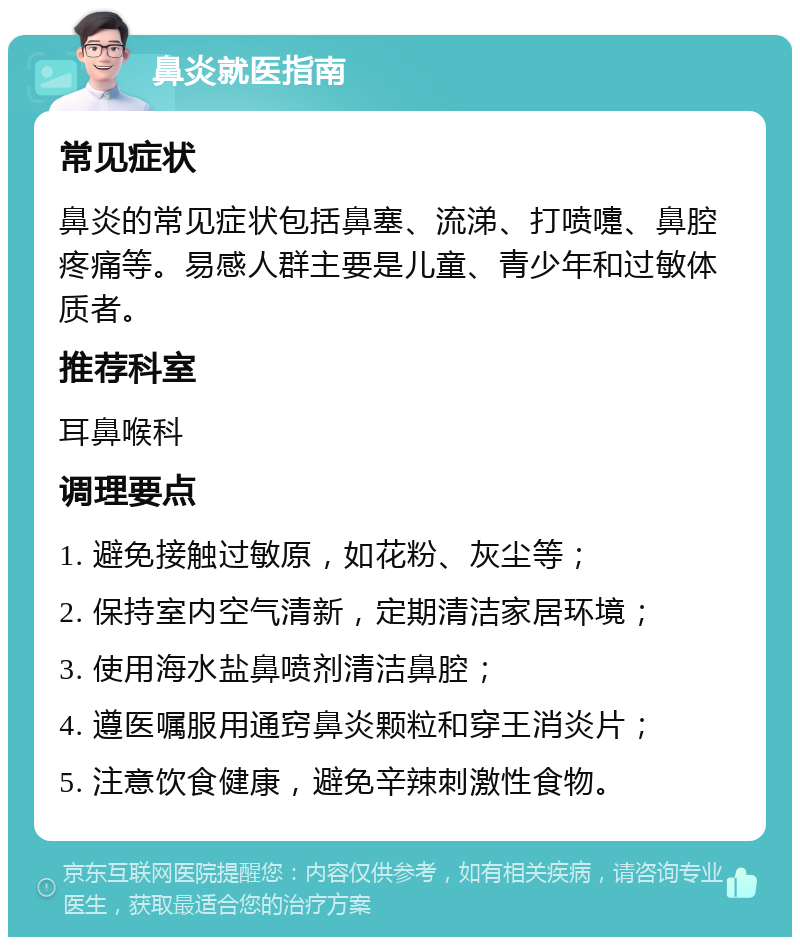 鼻炎就医指南

常见症状

鼻炎的常见症状包括鼻塞、流涕、打喷嚏、鼻腔疼痛等。易感人群主要是儿童、青少年和过敏体质者。

推荐科室

耳鼻喉科

调理要点

1. 避免接触过敏原，如花粉、灰尘等；

2. 保持室内空气清新，定期清洁家居环境；

3. 使用海水盐鼻喷剂清洁鼻腔；

4. 遵医嘱服用通窍鼻炎颗粒和穿王消炎片；

5. 注意饮食健康，避免辛辣刺激性食物。

京东互联网医院提醒您：内容仅供参考，如有相关疾病，请咨询专业医生，获取最适合您的治疗方案